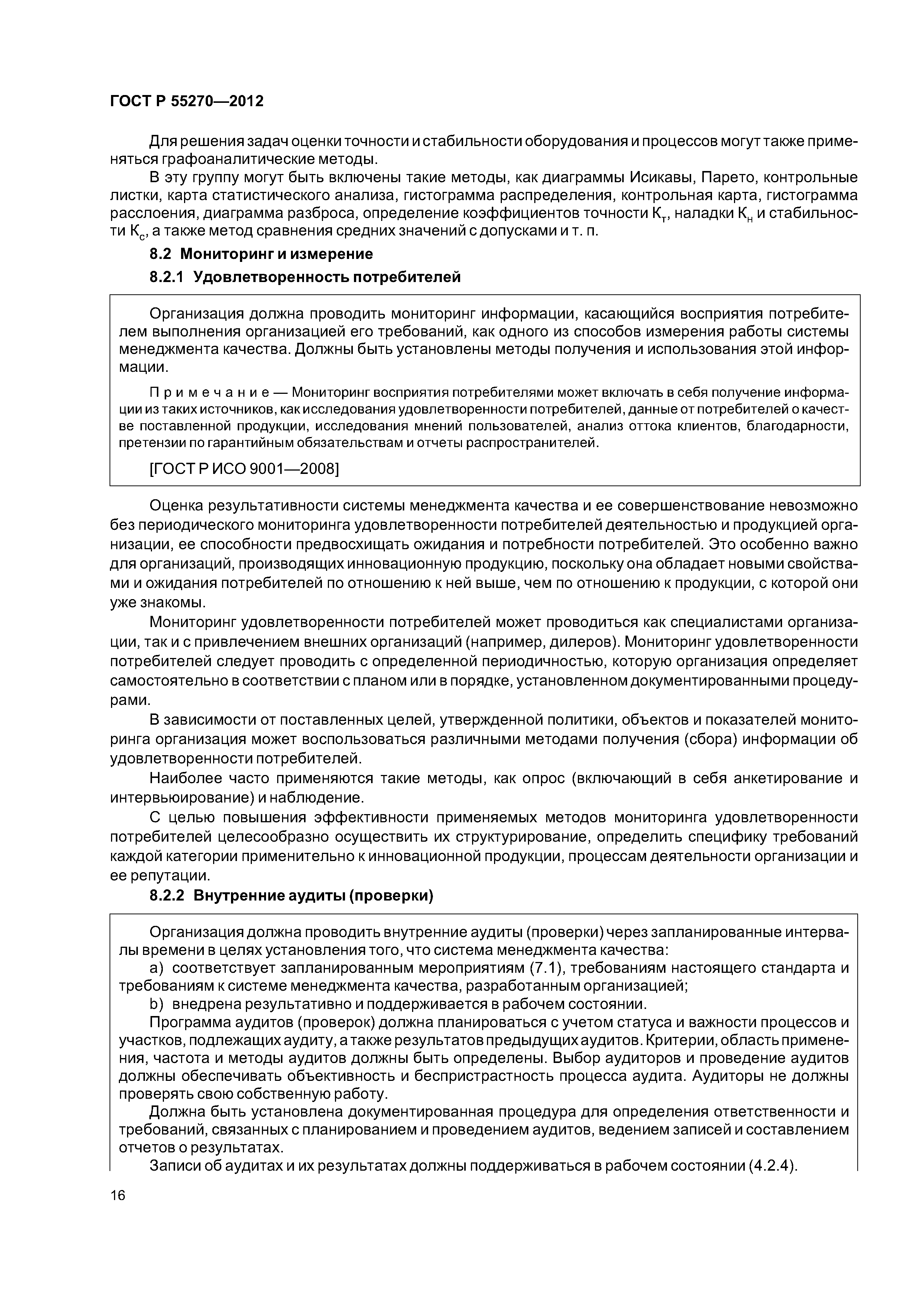 ГОСТ Р 55270—2012

Для решения задач оценки точности и стабильности оборудования и процессов могут также применяться графоаналитические методы.

В эту группу могут быть включены такие методы, как диаграммы Исикавы, Парето, контрольные листки, карта статистического анализа, гистограмма распределения, контрольная карта, гистограмма расслоения, диаграмма разброса, определение коэффициентов точности $К_т$, наладки $К_н$ и стабильности $К_с$, а также метод сравнения средних значений с допусками и т. п.

8.2 Мониторинг и измерение

8.2.1 Удовлетворенность потребителей

Организация должна проводить мониторинг информации, касающийся восприятия потребителем выполнения организацией его требований, как одного из способов измерения работы системы менеджмента качества. Должны быть установлены методы получения и использования этой информации.

Примечание — Мониторинг восприятия потребителями может включать в себя получение информации из таких источников, как исследования удовлетворенности потребителей, данные от потребителей о качестве поставленной продукции, исследования мнений пользователей, анализ оттока клиентов, благодарности, претензии по гарантийным обязательствам и отчеты распространителей.

[ГОСТ Р ИСО 9001—2008]

Оценка результативности системы менеджмента качества и ее совершенствование невозможно без периодического мониторинга удовлетворенности потребителей деятельностью и продукцией организации, ее способности предвосхищать ожидания и потребности потребителей. Это особенно важно для организаций, производящих инновационную продукцию, поскольку она обладает новыми свойствами и ожидания потребителей по отношению к ней выше, чем по отношению к продукции, с которой они уже знакомы.

Мониторинг удовлетворенности потребителей может проводиться как специалистами организации, так и с привлечением внешних организаций (например, дилеров). Мониторинг удовлетворенности потребителей следует проводить с определенной периодичностью, которую организация определяет самостоятельно в соответствии с планом или в порядке, установленном документированными процедурами.

В зависимости от поставленных целей, утвержденной политики, объектов и показателей мониторинга организация может воспользоваться различными методами получения (сбора) информации об удовлетворенности потребителей.

Наиболее часто применяются такие методы, как опрос (включающий в себя анкетирование и интервьюирование) и наблюдение.

С целью повышения эффективности применяемых методов мониторинга удовлетворенности потребителей целесообразно осуществить их структурирование, определить специфику требований каждой категории применительно к инновационной продукции, процессам деятельности организации и ее репутации.

8.2.2 Внутренние аудиты (проверки)

Организация должна проводить внутренние аудиты (проверки) через запланированные интервалы времени в целях установления того, что система менеджмента качества:

a) соответствует запланированным мероприятиям (7.1), требованиям настоящего стандарта и требованиям к системе менеджмента качества, разработанным организацией;

b) внедрена результативно и поддерживается в рабочем состоянии.

Программа аудитов (проверок) должна планироваться с учетом статуса и важности процессов и участков, подлежащих аудиту, а также результатов предыдущих аудитов. Критерии, область применения, частота и методы аудитов должны быть определены. Выбор аудиторов и проведение аудитов должны обеспечивать объективность и беспристрастность процесса аудита. Аудиторы не должны проверять свою собственную работу.

Должна быть установлена документированная процедура для определения ответственности и требований, связанных с планированием и проведением аудитов, ведением записей и составлением отчетов о результатах.

Записи об аудитах и их результатах должны поддерживаться в рабочем состоянии (4.2.4).

16